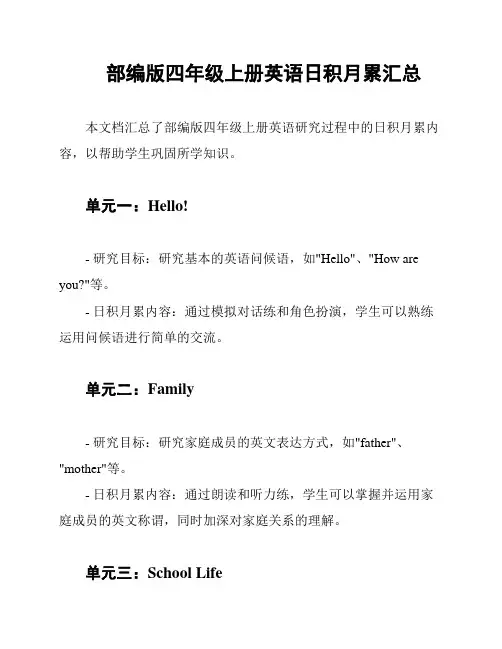 部编版四年级上册英语日积月累汇总

本文档汇总了部编版四年级上册英语研究过程中的日积月累内容，以帮助学生巩固所学知识。

单元一：Hello!

- 研究目标：研究基本的英语问候语，如"Hello"、"How are you?"等。
- 日积月累内容：通过模拟对话练和角色扮演，学生可以熟练运用问候语进行简单的交流。

单元二：Family

- 研究目标：研究家庭成员的英文表达方式，如"father"、"mother"等。
- 日积月累内容：通过朗读和听力练，学生可以掌握并运用家庭成员的英文称谓，同时加深对家庭关系的理解。

单元三：School Life